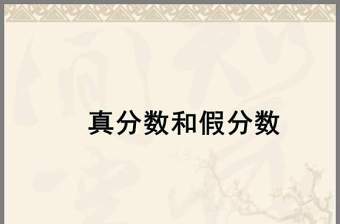 真分数和假分数